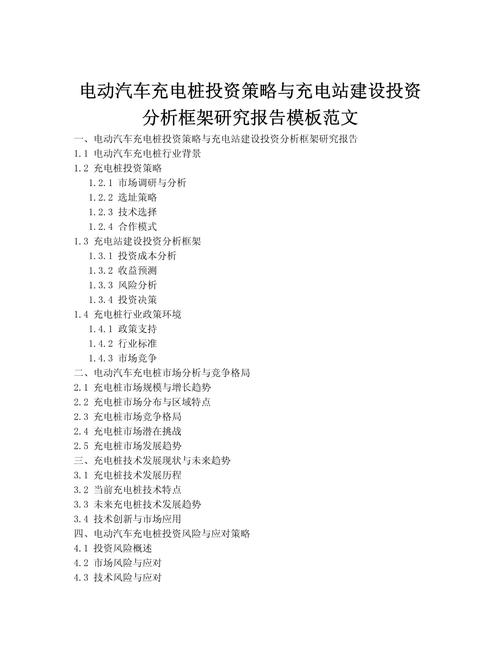 电动汽车充电桩投资策略与充电站建设投资分析框架研究报告模板范文

一、电动汽车充电桩投资策略与充电站建设投资分析框架研究报告
1.1 电动汽车充电桩行业背景
1.2 充电桩投资策略
1.2.1 市场调研与分析
1.2.2 选址策略
1.2.3 技术选择
1.2.4 合作模式
1.3 充电站建设投资分析框架
1.3.1 投资成本分析
1.3.2 收益预测
1.3.3 风险分析
1.3.4 投资决策
1.4 充电桩行业政策环境
1.4.1 政策支持
1.4.2 行业标准
1.4.3 市场竞争
二、电动汽车充电桩市场分析与竞争格局
2.1 充电桩市场规模与增长趋势
2.2 充电桩市场分布与区域特点
2.3 充电桩市场竞争格局
2.4 充电桩市场潜在挑战
2.5 充电桩市场发展趋势
三、充电桩技术发展现状与未来趋势
3.1 充电桩技术发展历程
3.2 当前充电桩技术特点
3.3 未来充电桩技术发展趋势
3.4 技术创新与市场应用
四、电动汽车充电桩投资风险与应对策略
4.1 投资风险概述
4.2 市场风险与应对
4.3 技术风险与应对